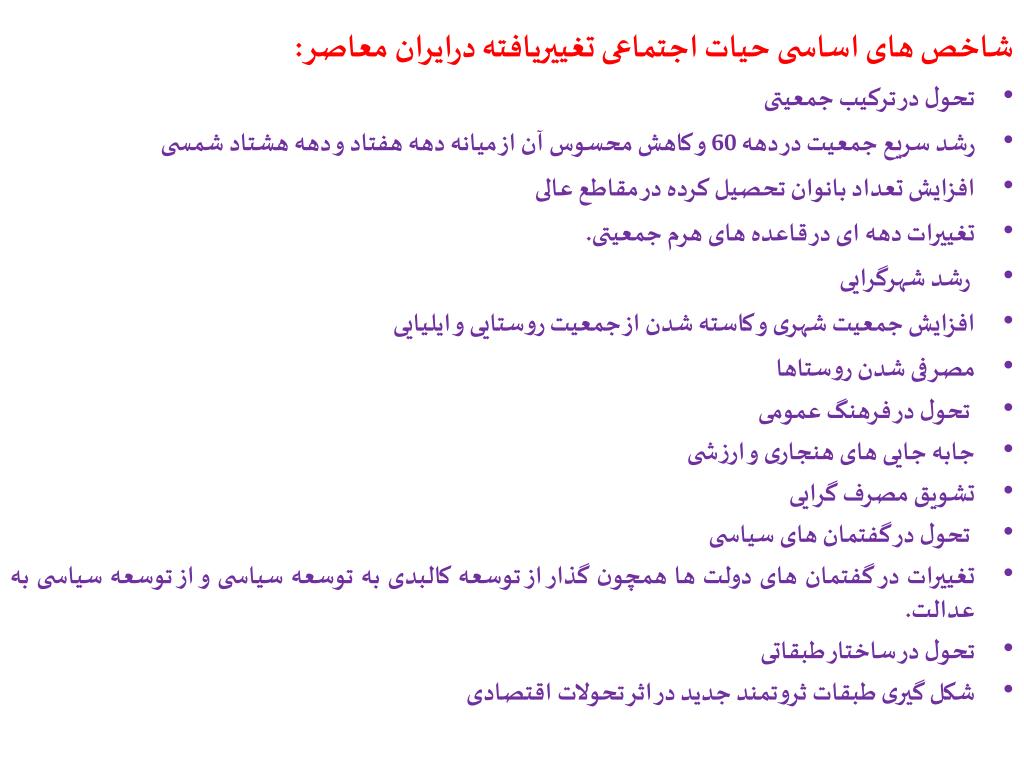 شاخص های اساسی حیات اجتماعی تغییریافته درایران معاصر:

• تحول درترکیب جمعیتی
• رشد سریع جمعیت دردهه 60 وکاهش محسوس آن ازمیانه دهه هفتاد ودهه هشتاد شمسی
• افزایش تعداد بانوان تحصیل کرده درمقاطع عالی
• تغییرات دهه ای درقاعده های هرم جمعیتی.
• رشد شهرگرایی
• افزایش جمعیت شهری وکاسته شدن ازجمعیت روستایی و ایلیایی
• مصرفی شدن روستاها
• تحول درفرهنگ عمومی
• جابه جایی های هنجاری و ارزشی
• تشویق مصرف گرایی
• تحول درگفتمان های سیاسی
• تغییرات درگفتمان های دولت ها همچون گذار ازتوسعه کالبدی به توسعه سیاسی و ازتوسعه سیاسی به عدالت.
• تحول درساختارطبقاتی
• شکل گیری طبقات ثروتمند جدید دراثرتحولات اقتصادی